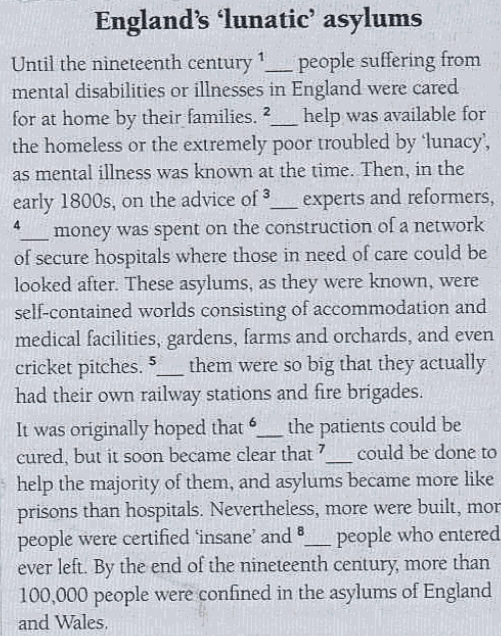 England's 'lunatic' asylums

Until the nineteenth century $^1$___ people suffering from mental disabilities or illnesses in England were cared for at home by their families. $^2$___ help was available for the homeless or the extremely poor troubled by 'lunacy', as mental illness was known at the time. Then, in the early 1800s, on the advice of $^3$___ experts and reformers, $^4$___ money was spent on the construction of a network of secure hospitals where those in need of care could be looked after. These asylums, as they were known, were self-contained worlds consisting of accommodation and medical facilities, gardens, farms and orchards, and even cricket pitches. $^5$___ them were so big that they actually had their own railway stations and fire brigades.

It was originally hoped that $^6$___ the patients could be cured, but it soon became clear that $^7$___ could be done to help the majority of them, and asylums became more like prisons than hospitals. Nevertheless, more were built, mor people were certified 'insane' and $^8$___ people who entered ever left. By the end of the nineteenth century, more than 100,000 people were confined in the asylums of England and Wales.